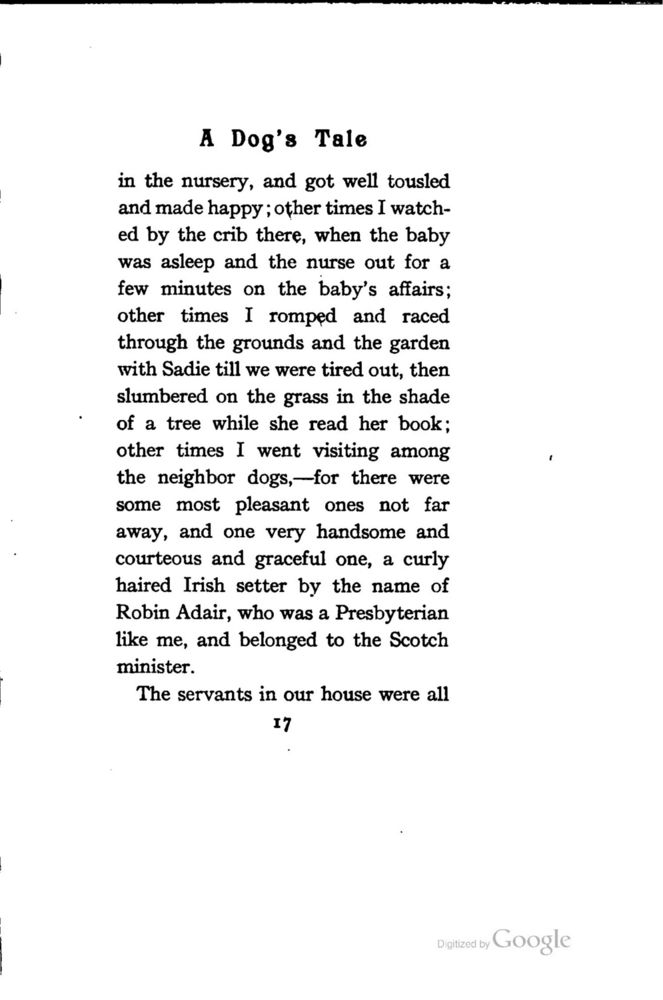 A Dog's Tale

in the nursery, and got well tousled and made happy; other times I watched by the crib there, when the baby was asleep and the nurse out for a few minutes on the baby's affairs; other times I romped and raced through the grounds and the garden with Sadie till we were tired out, then slumbered on the grass in the shade of a tree while she read her book; other times I went visiting among the neighbor dogs,—for there were some most pleasant ones not far away, and one very handsome and courteous and graceful one, a curly haired Irish setter by the name of Robin Adair, who was a Presbyterian like me, and belonged to the Scotch minister.

The servants in our house were all

17

Digitized by Google